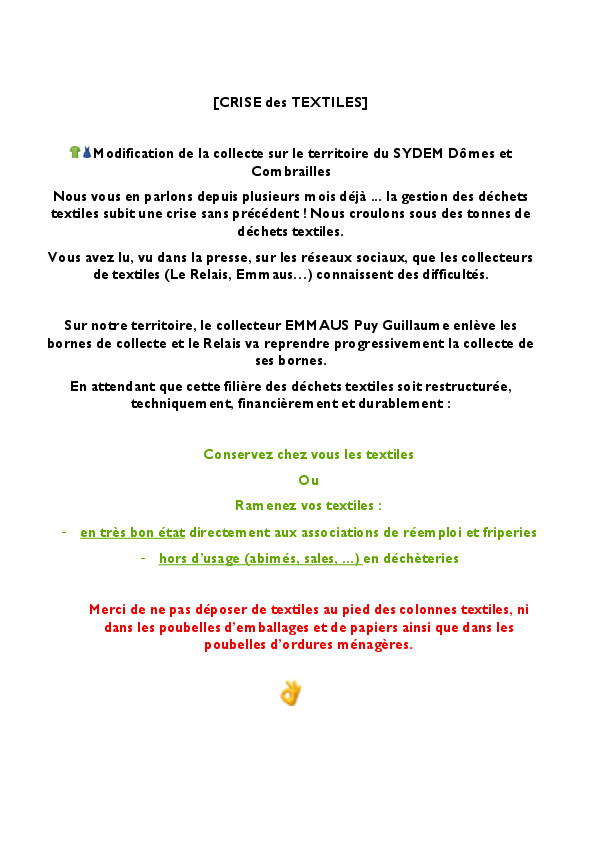 [CRISE des TEXTILES]

Modification de la collecte sur le territoire du SYDEM Dômes et Combrailles

Nous vous en parlons depuis plusieurs mois déjà ... la gestion des déchets textiles subit une crise sans précédent ! Nous croulons sous des tonnes de déchets textiles.

Vous avez lu, vu dans la presse, sur les réseaux sociaux, que les collecteurs de textiles (Le Relais, Emmaus…) connaissent des difficultés.

Sur notre territoire, le collecteur EMMAUS Puy Guillaume enlève les bornes de collecte et le Relais va reprendre progressivement la collecte de ses bornes.

En attendant que cette filière des déchets textiles soit restructurée, techniquement, financièrement et durablement :

Conservez chez vous les textiles

Ou

Ramenez vos textiles :

- en très bon état directement aux associations de réemploi et friperies
- hors d'usage (abimés, sales, ...) en déchèteries

Merci de ne pas déposer de textiles au pied des colonnes textiles, ni dans les poubelles d'emballages et de papiers ainsi que dans les poubelles d'ordures ménagères.